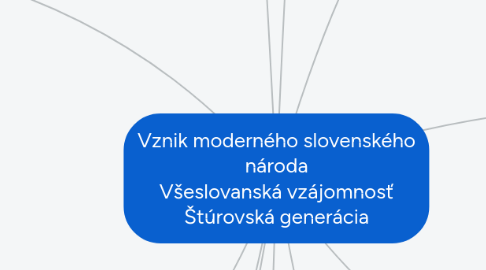 Vznik moderného slovenského národa
Všeslovanská vzájomnosť
Štúrovská generácia